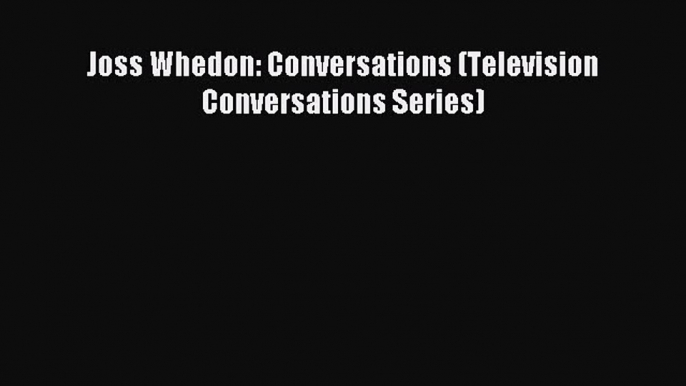 Joss Whedon: Conversations (Television Conversations Series)